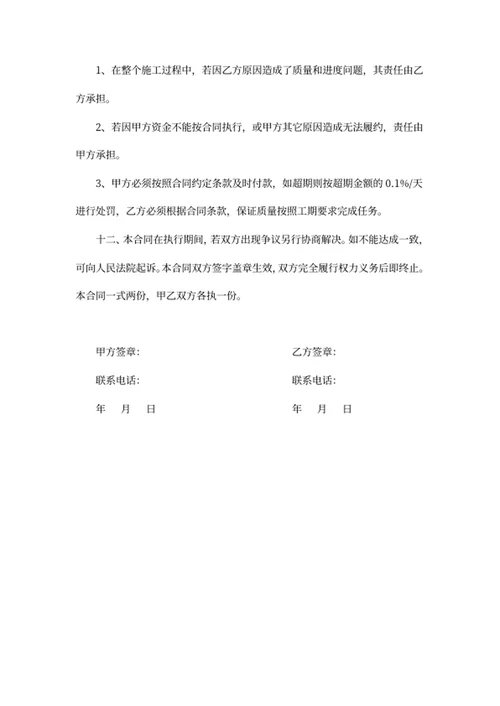 1、在整个施工过程中，若因乙方原因造成了质量和进度问题，其责任由乙方承担。

2、若因甲方资金不能按合同执行，或甲方其它原因造成无法履约，责任由甲方承担。

3、甲方必须按照合同约定条款及时付款，如超期则按超期金额的 0.1%/天进行处罚，乙方必须根据合同条款，保证质量按照工期要求完成任务。

十二、本合同在执行期间，若双方出现争议另行协商解决。如不能达成一致，可向人民法院起诉。本合同双方签字盖章生效，双方完全履行权力义务后即终止。本合同一式两份，甲乙双方各执一份。

甲方签章：

联系电话：

年　月　日

乙方签章：

联系电话：

年　月　日